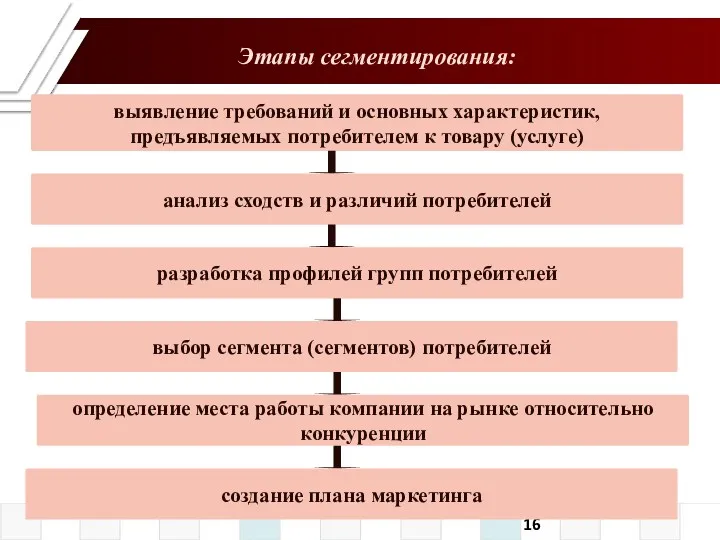 Этапы сегментирования:

выявление требований и основных характеристик, предъявляемых потребителем к товару (услуге)

анализ сходств и различий потребителей

разработка профилей групп потребителей

выбор сегмента (сегментов) потребителей

определение места работы компании на рынке относительно конкуренции

создание плана маркетинга

16